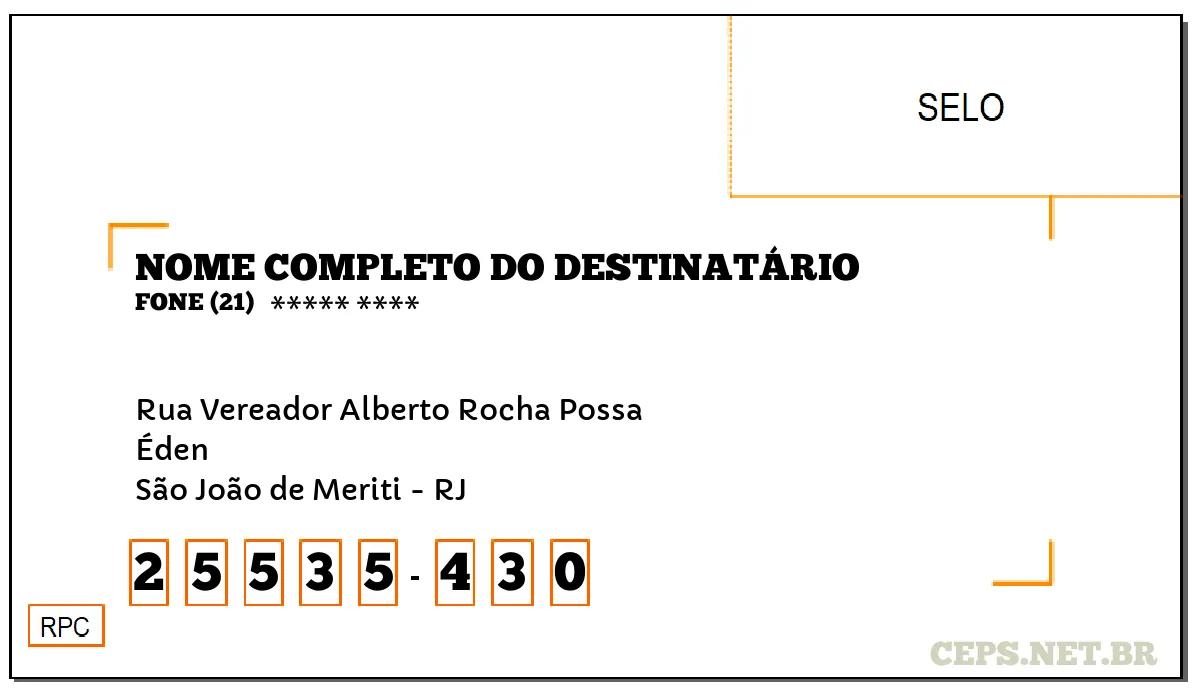 SELO

NOME COMPLETO DO DESTINATÁRIO
FONE (21) ***** ****

Rua Vereador Alberto Rocha Possa
Éden
São João de Meriti - RJ

2 5 5 3 5 - 4 3 0

RPC

CEPS.NET.BR